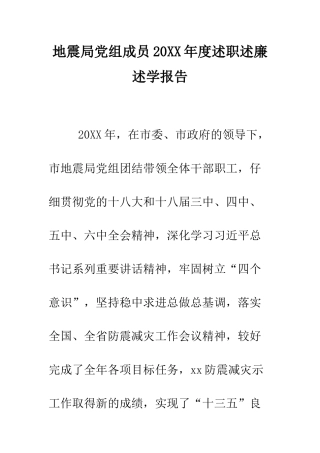 地震局党组成员20XX年度述职述廉述学报告

20XX年，在市委、市政府的领导下，市地震局党组团结带领全体干部职工，仔细贯彻党的十八大和十八届三中、四中、五中、六中全会精神，深化学习习近平总书记系列重要讲话精神，牢固树立“四个意识”，坚持稳中求进总做总基调，落实全国、全省防震减灾工作会议精神，较好完成了全年各项目标任务，xx防震减灾示工作取得新的成绩，实现了“十三五”良